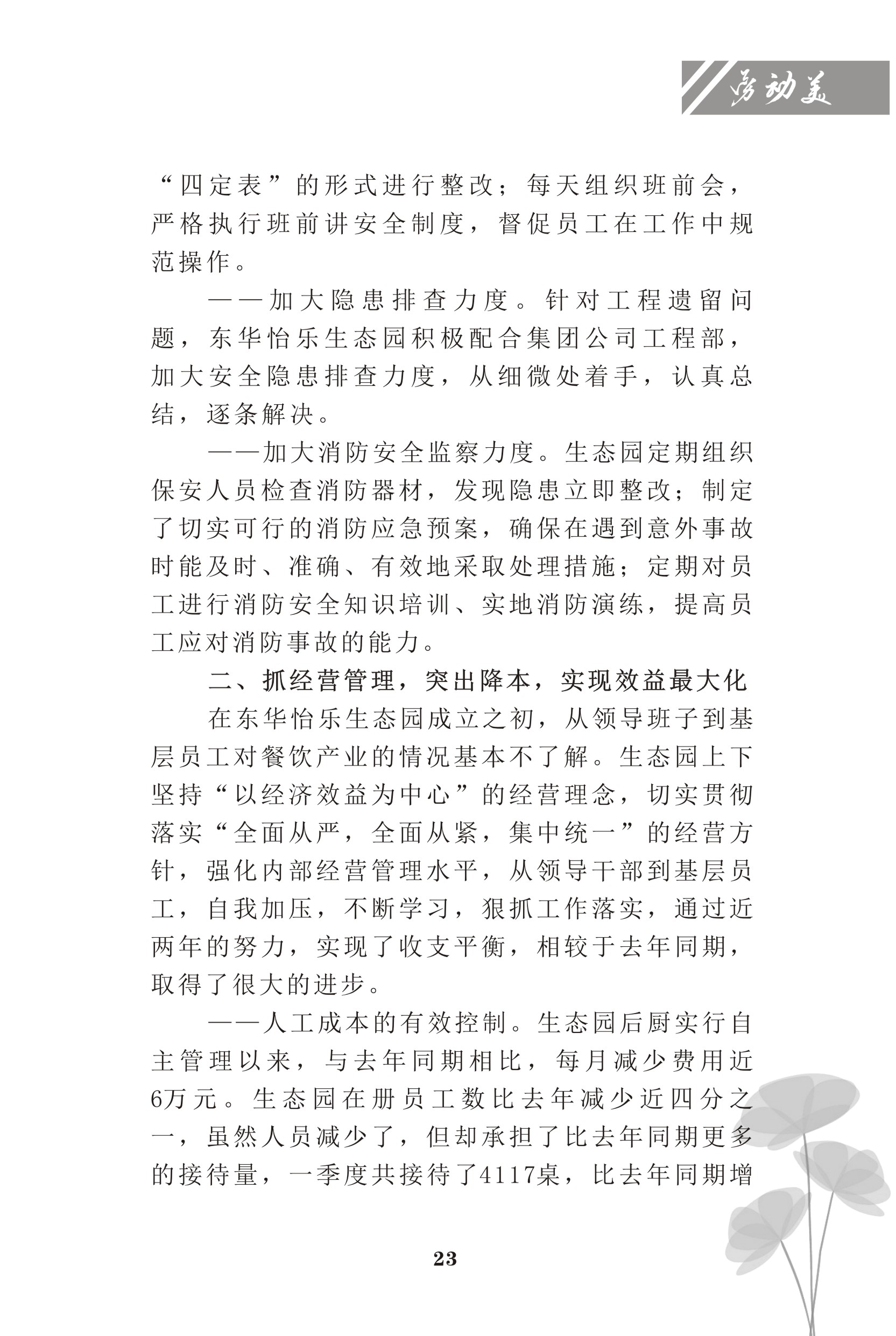 劳动美

“四定表”的形式进行整改；每天组织班前会，严格执行班前讲安全制度，督促员工在工作中规范操作。

——加大隐患排查力度。针对工程遗留问题，东华怡乐生态园积极配合集团公司工程部，加大安全隐患排查力度，从细微处着手，认真总结，逐条解决。

——加大消防安全监察力度。生态园定期组织保安人员检查消防器材，发现隐患立即整改；制定了切实可行的消防应急预案，确保在遇到意外事故时能及时、准确、有效地采取处理措施；定期对员工进行消防安全知识培训、实地消防演练，提高员工应对消防事故的能力。

二、抓经营管理，突出降本，实现效益最大化

在东华怡乐生态园成立之初，从领导班子到基层员工对餐饮产业的情况基本不了解。生态园上下坚持“以经济效益为中心”的经营理念，切实贯彻落实“全面从严，全面从紧，集中统一”的经营方针，强化内部经营管理水平，从领导干部到基层员工，自我加压，不断学习，狠抓工作落实，通过近两年的努力，实现了收支平衡，相较于去年同期，取得了很大的进步。

——人工成本的有效控制。生态园后厨实行自主管理以来，与去年同期相比，每月减少费用近6万元。生态园在册员工数比去年减少近四分之一，虽然人员减少了，但却承担了比去年同期更多的接待量，一季度共接待了4117桌，比去年同期增

23